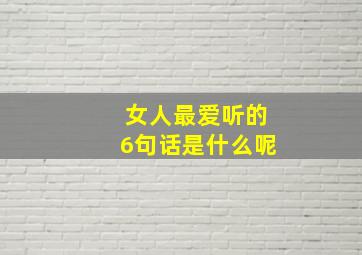 女人最爱听的
6句话是什么呢